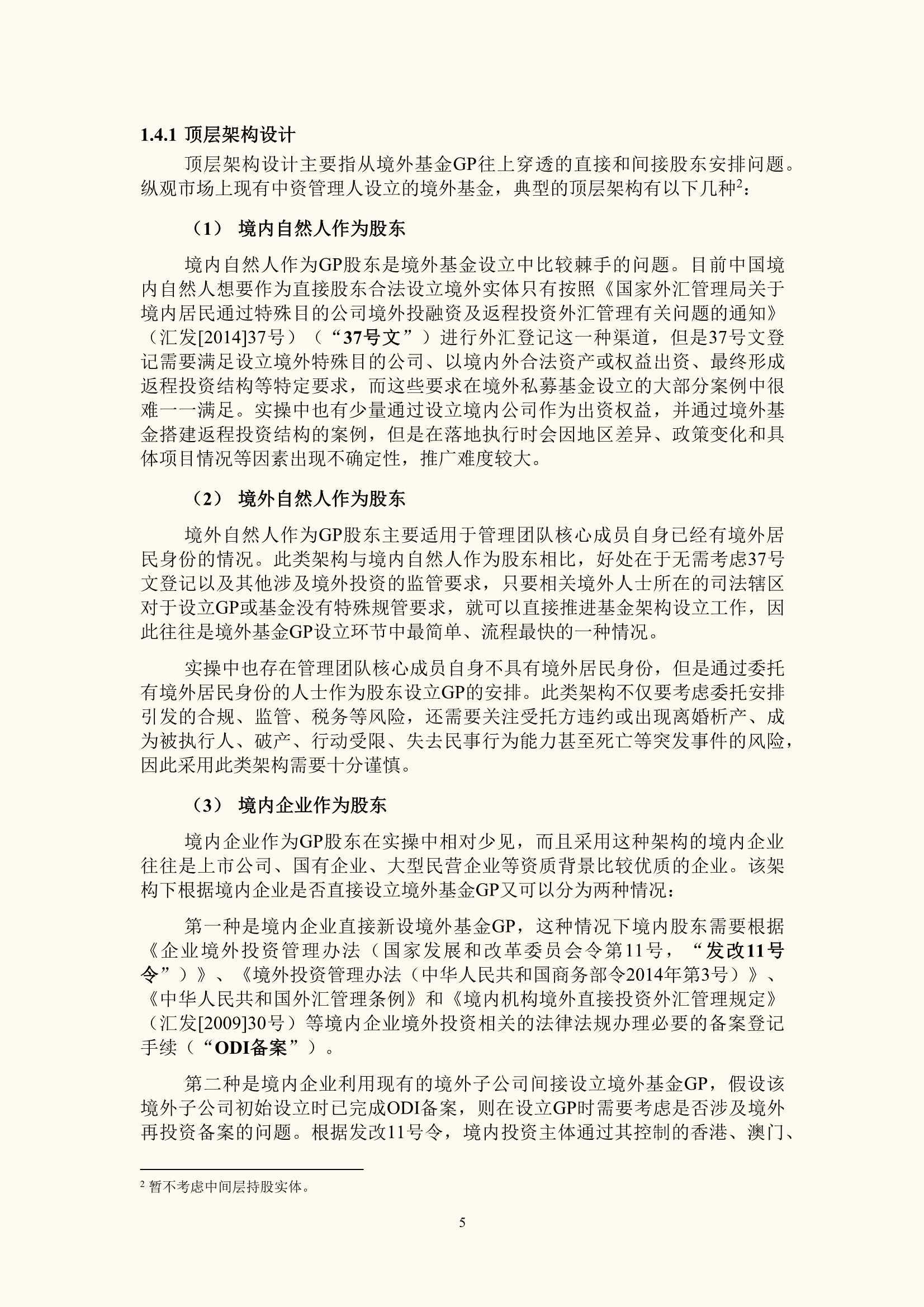 1.4.1 顶层架构设计

顶层架构设计主要指从境外基金GP往上穿透的直接和间接股东安排问题。纵观市场上现有中资管理人设立的境外基金，典型的顶层架构有以下几种$^2$：

（1） 境内自然人作为股东

境内自然人作为GP股东是境外基金设立中比较棘手的问题。目前中国境内自然人想要作为直接股东合法设立境外实体只有按照《国家外汇管理局关于境内居民通过特殊目的公司境外投融资及返程投资外汇管理有关问题的通知》（汇发[2014]37号）（“37号文”）进行外汇登记这一种渠道，但是37号文登记需要满足设立境外特殊目的公司、以境内外合法资产或权益出资、最终形成返程投资结构等特定要求，而这些要求在境外私募基金设立的大部分案例中很难一一满足。实操中也有少量通过设立境内公司作为出资权益，并通过境外基金搭建返程投资结构的案例，但是在落地执行时会因地区差异、政策变化和具体项目情况等因素出现不确定性，推广难度较大。

（2） 境外自然人作为股东

境外自然人作为GP股东主要适用于管理团队核心成员自身已经有境外居民身份的情况。此类架构与境内自然人作为股东相比，好处在于无需考虑37号文登记以及其他涉及境外投资的监管要求，只要相关境外人士所在的司法辖区对于设立GP或基金没有特殊规管要求，就可以直接推进基金架构设立工作，因此往往是境外基金GP设立环节中最简单、流程最快的一种情况。

实操中也存在管理团队核心成员自身不具有境外居民身份，但是通过委托有境外居民身份的人士作为股东设立GP的安排。此类架构不仅要考虑委托安排引发的合规、监管、税务等风险，还需要关注受托方违约或出现离婚析产、成为被执行人、破产、行动受限、失去民事行为能力甚至死亡等突发事件的风险，因此采用此类架构需要十分谨慎。

（3） 境内企业作为股东

境内企业作为GP股东在实操中相对少见，而且采用这种架构的境内企业往往是上市公司、国有企业、大型民营企业等资质背景比较优质的企业。该架构下根据境内企业是否直接设立境外基金GP又可以分为两种情况：

第一种是境内企业直接新设境外基金GP，这种情况下境内股东需要根据《企业境外投资管理办法（国家发展和改革委员会令第11号，“发改11号令”）》、《境外投资管理办法（中华人民共和国商务部令2014年第3号）》、《中华人民共和国外汇管理条例》和《境内机构境外直接投资外汇管理规定》（汇发[2009]30号）等境内企业境外投资相关的法律法规办理必要的备案登记手续（“ODI备案”）。

第二种是境内企业利用现有的境外子公司间接设立境外基金GP，假设该境外子公司初始设立时已完成ODI备案，则在设立GP时需要考虑是否涉及境外再投资备案的问题。根据发改11号令，境内投资主体通过其控制的香港、澳门、

$^2$ 暂不考虑中间层持股实体。

5